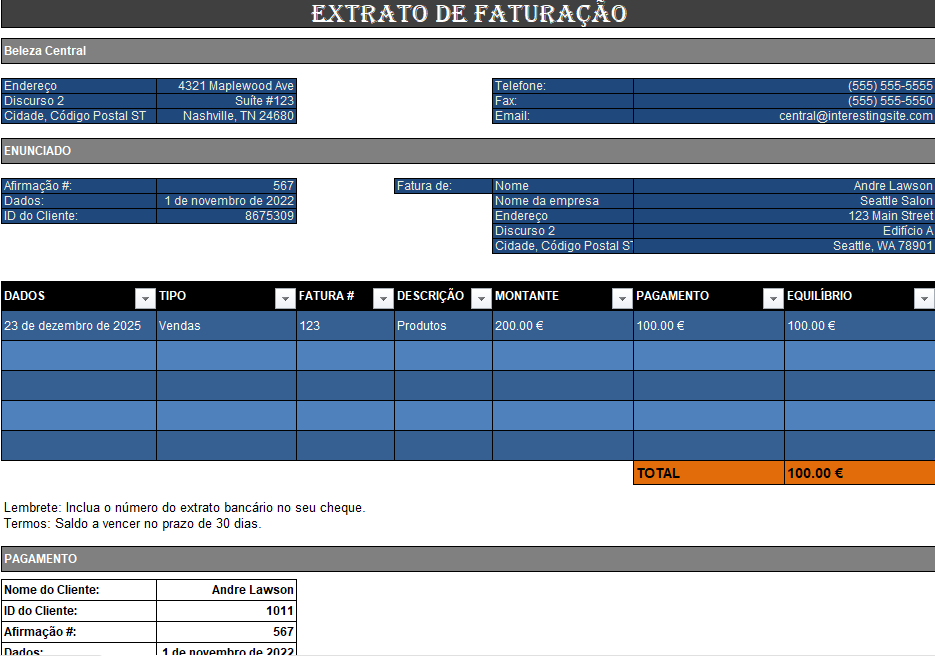 EXTRATO DE FATURAÇÃO

Beleza Central

| Endereço | 4321 Maplewood Ave |
|---|---|
| Discurso 2 | Suíte #123 |
| Cidade, Código Postal ST | Nashville, TN 24680 |

| Telefone: | (555) 555-5555 |
|---|---|
| Fax: | (555) 555-5550 |
| Email: | central@interestingsite.com |

ENUNCIADO

| Afirmação #: | 567 |
|---|---|
| Dados: | 1 de novembro de 2022 |
| ID do Cliente: | 8675309 |

| Fatura de: | Nome | Andre Lawson |
|---|---|---|
| | Nome da empresa | Seattle Salon |
| | Endereço | 123 Main Street |
| | Discurso 2 | Edifício A |
| | Cidade, Código Postal ST | Seattle, WA 78901 |

| DADOS | TIPO | FATURA # | DESCRIÇÃO | MONTANTE | PAGAMENTO | EQUILÍBRIO |
|---|---|---|---|---|---|---|
| 23 de dezembro de 2025 | Vendas | 123 | Produtos | 200.00 € | 100.00 € | 100.00 € |
| | | | | | | |
| | | | | | | |
| | | | | | | |
| | | | | | | |
| | | | | | TOTAL | 100.00 € |

Lembrete: Inclua o número do extrato bancário no seu cheque.
Termos: Saldo a vencer no prazo de 30 dias.

PAGAMENTO

| Nome do Cliente: | Andre Lawson |
|---|---|
| ID do Cliente: | 1011 |
| Afirmação #: | 567 |
| Dados: | 1 de novembro de 2022 |